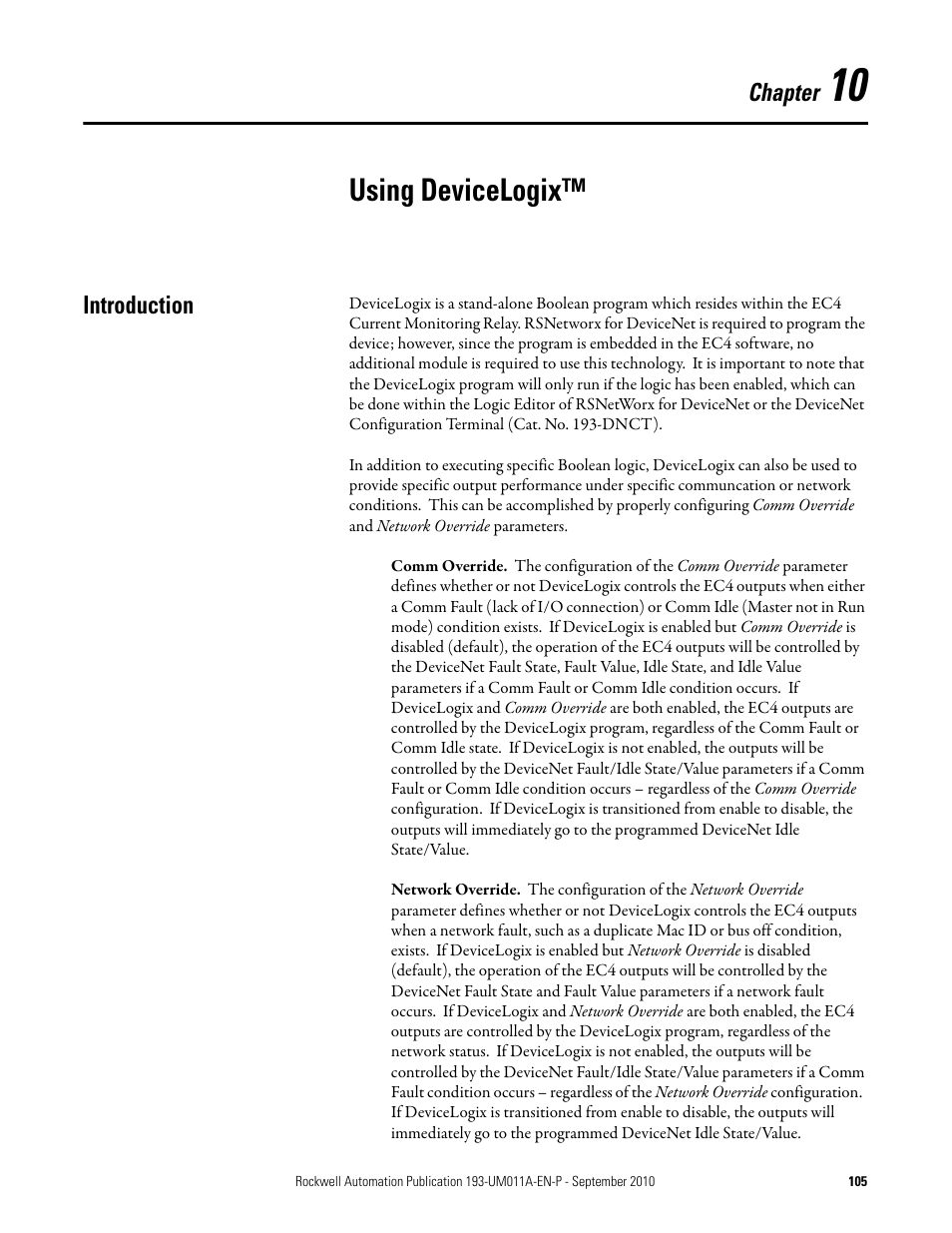 Chapter 10

Using DeviceLogix™

Introduction

DeviceLogix is a stand-alone Boolean program which resides within the EC4 Current Monitoring Relay. RSNetworx for DeviceNet is required to program the device; however, since the program is embedded in the EC4 software, no additional module is required to use this technology. It is important to note that the DeviceLogix program will only run if the logic has been enabled, which can be done within the Logic Editor of RSNetWorx for DeviceNet or the DeviceNet Configuration Terminal (Cat. No. 193-DNCT).

In addition to executing specific Boolean logic, DeviceLogix can also be used to provide specific output performance under specific communcation or network conditions. This can be accomplished by properly configuring Comm Override and Network Override parameters.

Comm Override. The configuration of the Comm Override parameter defines whether or not DeviceLogix controls the EC4 outputs when either a Comm Fault (lack of I/O connection) or Comm Idle (Master not in Run mode) condition exists. If DeviceLogix is enabled but Comm Override is disabled (default), the operation of the EC4 outputs will be controlled by the DeviceNet Fault State, Fault Value, Idle State, and Idle Value parameters if a Comm Fault or Comm Idle condition occurs. If DeviceLogix and Comm Override are both enabled, the EC4 outputs are controlled by the DeviceLogix program, regardless of the Comm Fault or Comm Idle state. If DeviceLogix is not enabled, the outputs will be controlled by the DeviceNet Fault/Idle State/Value parameters if a Comm Fault or Comm Idle condition occurs – regardless of the Comm Override configuration. If DeviceLogix is transitioned from enable to disable, the outputs will immediately go to the programmed DeviceNet Idle State/Value.

Network Override. The configuration of the Network Override parameter defines whether or not DeviceLogix controls the EC4 outputs when a network fault, such as a duplicate Mac ID or bus off condition, exists. If DeviceLogix is enabled but Network Override is disabled (default), the operation of the EC4 outputs will be controlled by the DeviceNet Fault State and Fault Value parameters if a network fault occurs. If DeviceLogix and Network Override are both enabled, the EC4 outputs are controlled by the DeviceLogix program, regardless of the network status. If DeviceLogix is not enabled, the outputs will be controlled by the DeviceNet Fault/Idle State/Value parameters if a Comm Fault condition occurs – regardless of the Network Override configuration. If DeviceLogix is transitioned from enable to disable, the outputs will immediately go to the programmed DeviceNet Idle State/Value.

Rockwell Automation Publication 193-UM011A-EN-P - September 2010 105